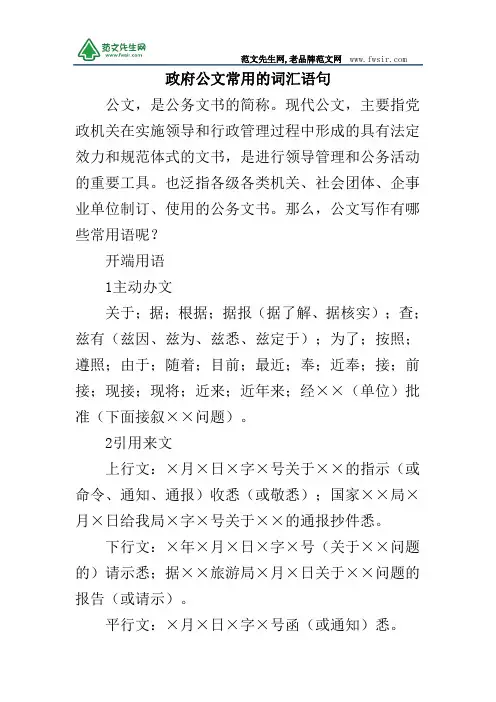 范文先生网
www.fwsir.com

范文先生网,老品牌范文网 www.fwsir.com

政府公文常用的词汇语句

公文，是公务文书的简称。现代公文，主要指党政机关在实施领导和行政管理过程中形成的具有法定效力和规范体式的文书，是进行领导管理和公务活动的重要工具。也泛指各级各类机关、社会团体、企事业单位制订、使用的公务文书。那么，公文写作有哪些常用语呢？

开端用语

1主动办文

关于；据；根据；据报（据了解、据核实）；查；兹有（兹因、兹为、兹悉、兹定于）；为了；按照；遵照；由于；随着；目前；最近；奉；近奉；接；前接；现接；现将；近来；近年来；经××（单位）批准（下面接叙××问题）。

2引用来文

上行文：×月×日×字×号关于××的指示（或命令、通知、通报）收悉（或敬悉）；国家××局×月×日给我局×字×号关于××的通报抄件悉。

下行文：×年×月×日×字×号（关于××问题的）请示悉；据××旅游局×月×日关于××问题的报告（或请示）。

平行文：×月×日×字×号函（或通知）悉。